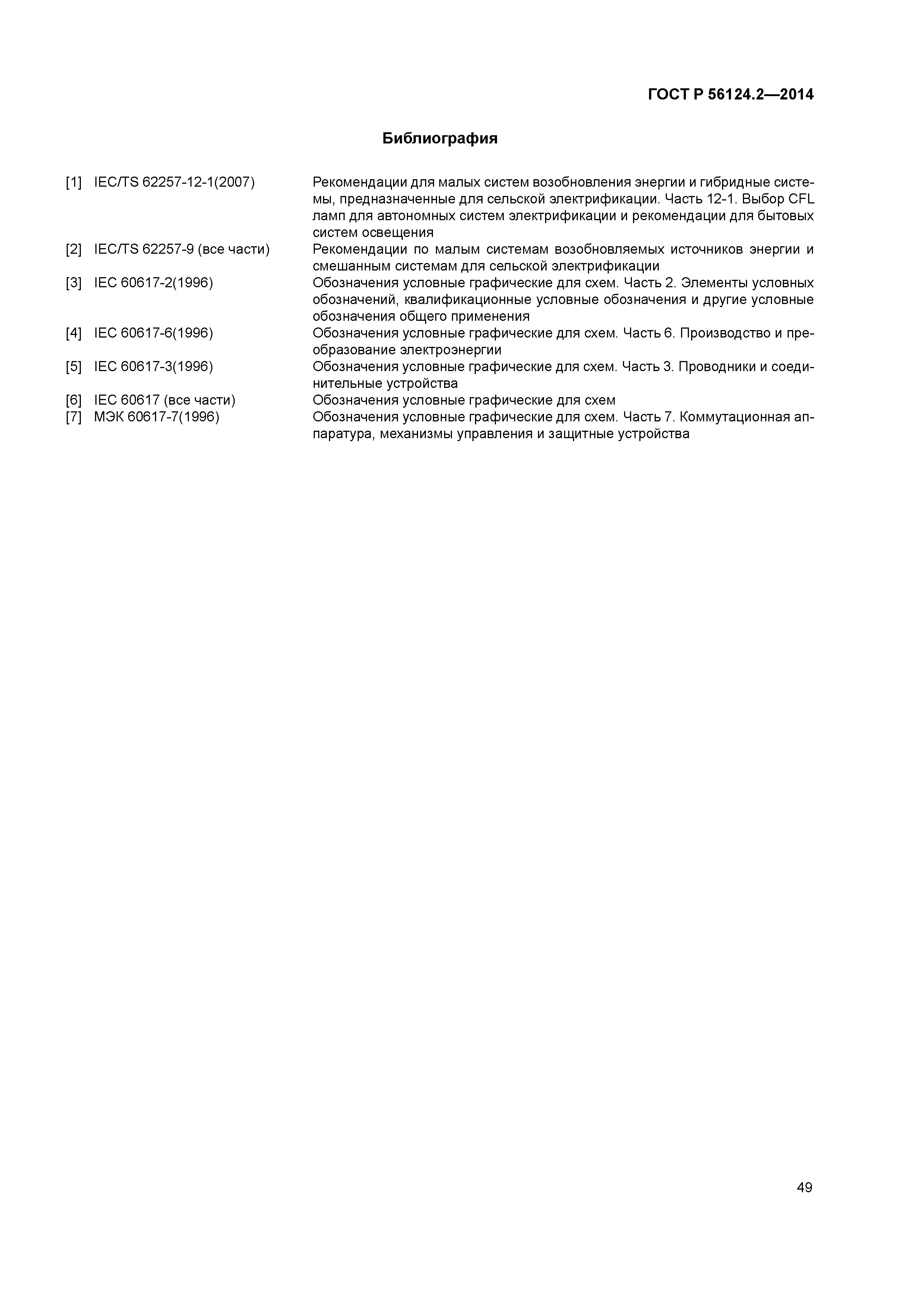 ГОСТ Р 56124.2—2014

Библиография

[1] IEC/TS 62257-12-1(2007) Рекомендации для малых систем возобновления энергии и гибридные системы, предназначенные для сельской электрификации. Часть 12-1. Выбор CFL ламп для автономных систем электрификации и рекомендации для бытовых систем освещения

[2] IEC/TS 62257-9 (все части) Рекомендации по малым системам возобновляемых источников энергии и смешанным системам для сельской электрификации

[3] IEC 60617-2(1996) Обозначения условные графические для схем. Часть 2. Элементы условных обозначений, квалификационные условные обозначения и другие условные обозначения общего применения

[4] IEC 60617-6(1996) Обозначения условные графические для схем. Часть 6. Производство и преобразование электроэнергии

[5] IEC 60617-3(1996) Обозначения условные графические для схем. Часть 3. Проводники и соединительные устройства

[6] IEC 60617 (все части) Обозначения условные графические для схем

[7] МЭК 60617-7(1996) Обозначения условные графические для схем. Часть 7. Коммутационная аппаратура, механизмы управления и защитные устройства

49